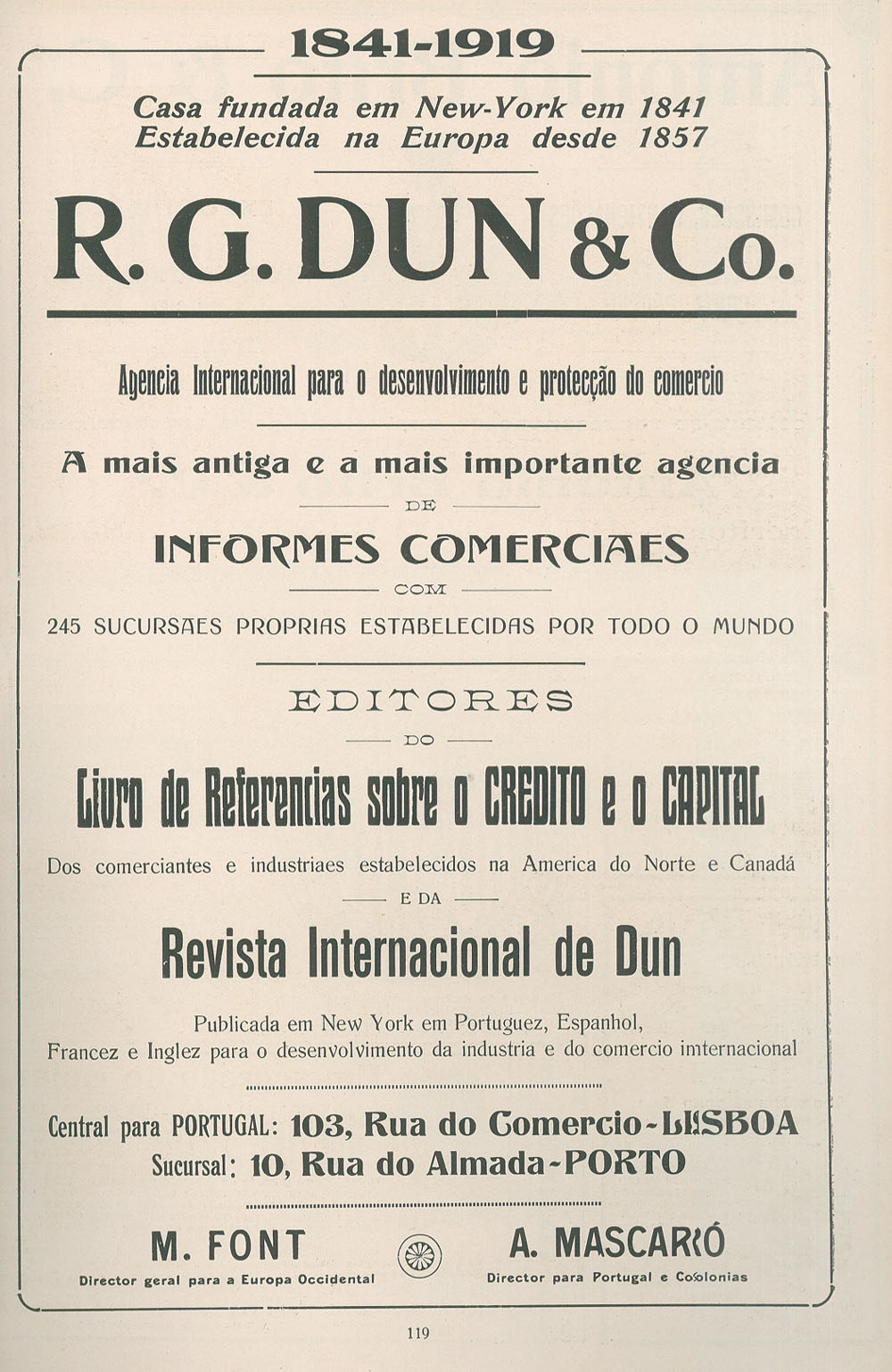 1841-1919

Casa fundada em New-York em 1841
Estabelecida na Europa desde 1857

R. G. DUN & Co.

Agencia Internacional para o desenvolvimento e protecção do comercio

A mais antiga e a mais importante agencia

DE

INFORMES COMERCIAES

COM

245 SUCURSAES PROPRIAS ESTABELECIDAS POR TODO O MUNDO

EDITORES

DO

Livro de Referencias sobre o CREDITO e o CAPITAL

Dos comerciantes e industriaes estabelecidos na America do Norte e Canadá

E DA

Revista Internacional de Dun

Publicada em New York em Portuguez, Espanhol, Francez e Inglez para o desenvolvimento da industria e do comercio imternacional

Central para PORTUGAL: 103, Rua do Comercio-LISBOA
Sucursal: 10, Rua do Almada-PORTO

M. FONT
Director geral para a Europa Occidental

A. MASCARÓ
Director para Portugal e Colonias

119